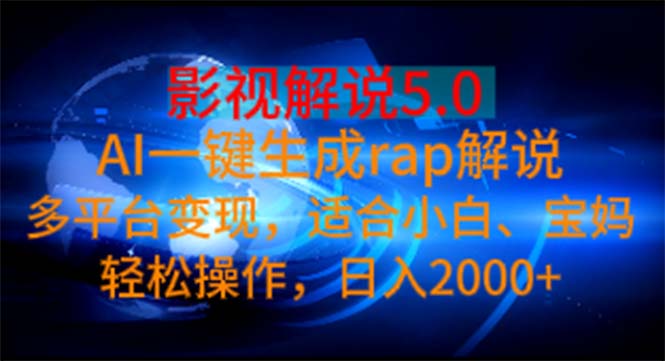 影视解说5.0

AI一键生成rap解说

多平台变现，适合小白、宝妈

轻松操作，日入2000+